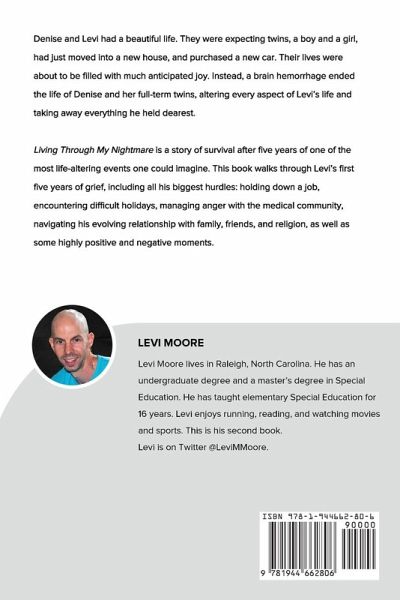 Denise and Levi had a beautiful life. They were expecting twins, a boy and a girl, had just moved into a new house, and purchased a new car. Their lives were about to be filled with much anticipated joy. Instead, a brain hemorrhage ended the life of Denise and her full-term twins, altering every aspect of Levi's life and taking away everything he held dearest.

Living Through My Nightmare is a story of survival after five years of one of the most life-altering events one could imagine. This book walks through Levi's first five years of grief, including all his biggest hurdles: holding down a job, encountering difficult holidays, managing anger with the medical community, navigating his evolving relationship with family, friends, and religion, as well as some highly positive and negative moments.

LEVI MOORE

Levi Moore lives in Raleigh, North Carolina. He has an undergraduate degree and a master's degree in Special Education. He has taught elementary Special Education for 16 years. Levi enjoys running, reading, and watching movies and sports. This is his second book.
Levi is on Twitter @LeviMMoore.

ISBN 978-1-944662-80-6
90000
9 781944 662806